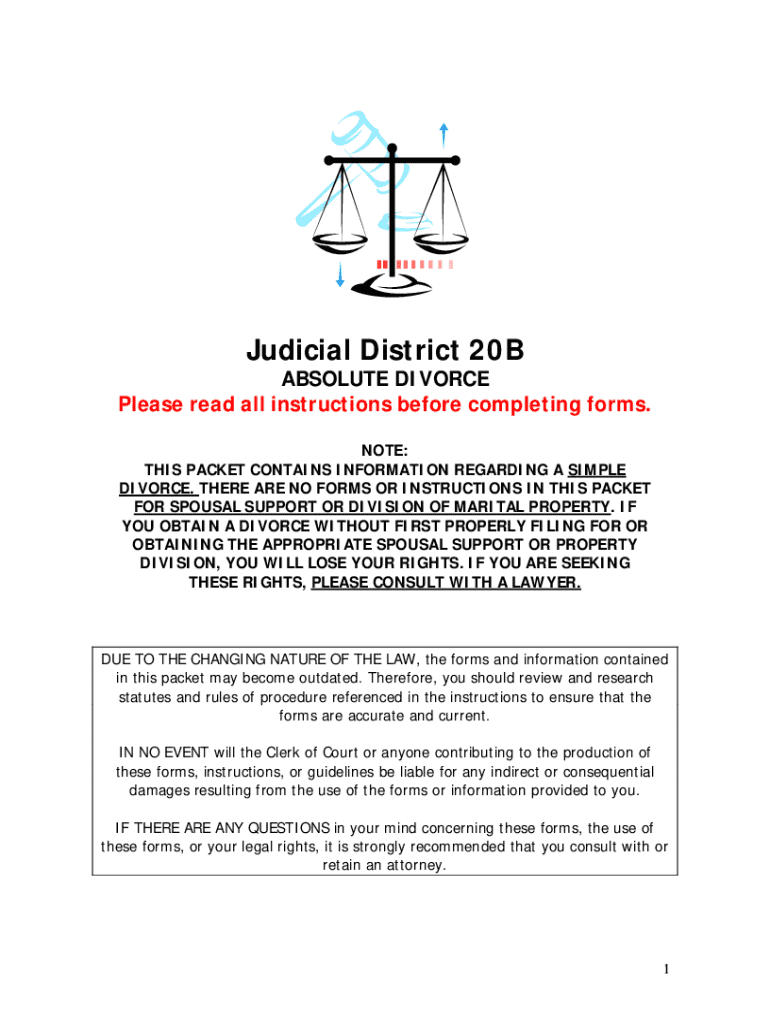 Judicial District 20B

ABSOLUTE DIVORCE

Please read all instructions before completing forms.

NOTE:
THIS PACKET CONTAINS INFORMATION REGARDING A SIMPLE DIVORCE. THERE ARE NO FORMS OR INSTRUCTIONS IN THIS PACKET FOR SPOUSAL SUPPORT OR DIVISION OF MARITAL PROPERTY. IF YOU OBTAIN A DIVORCE WITHOUT FIRST PROPERLY FILING FOR OR OBTAINING THE APPROPRIATE SPOUSAL SUPPORT OR PROPERTY DIVISION, YOU WILL LOSE YOUR RIGHTS. IF YOU ARE SEEKING THESE RIGHTS, PLEASE CONSULT WITH A LAWYER.

DUE TO THE CHANGING NATURE OF THE LAW, the forms and information contained in this packet may become outdated. Therefore, you should review and research statutes and rules of procedure referenced in the instructions to ensure that the forms are accurate and current.

IN NO EVENT will the Clerk of Court or anyone contributing to the production of these forms, instructions, or guidelines be liable for any indirect or consequential damages resulting from the use of the forms or information provided to you.

IF THERE ARE ANY QUESTIONS in your mind concerning these forms, the use of these forms, or your legal rights, it is strongly recommended that you consult with or retain an attorney.

1